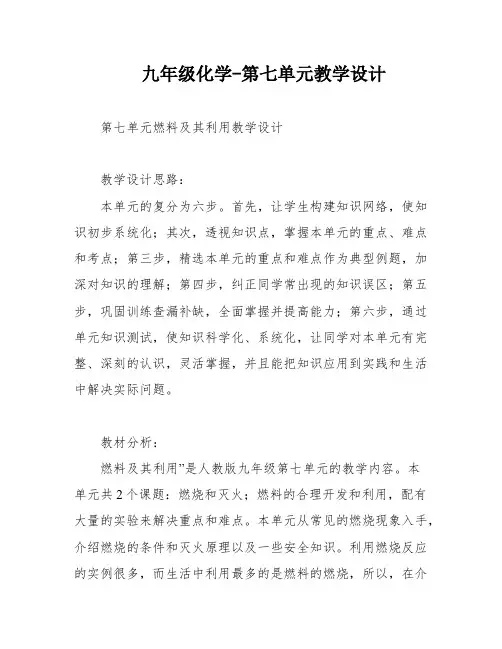 九年级化学-第七单元教学设计

第七单元燃料及其利用教学设计

教学设计思路：

本单元的复分为六步。首先，让学生构建知识网络，使知识初步系统化；其次，透视知识点，掌握本单元的重点、难点和考点；第三步，精选本单元的重点和难点作为典型例题，加深对知识的理解；第四步，纠正同学常出现的知识误区；第五步，巩固训练查漏补缺，全面掌握并提高能力；第六步，通过单元知识测试，使知识科学化、系统化，让同学对本单元有完整、深刻的认识，灵活掌握，并且能把知识应用到实践和生活中解决实际问题。

教材分析：

燃料及其利用”是人教版九年级第七单元的教学内容。本单元共2个课题：燃烧和灭火；燃料的合理开发和利用，配有大量的实验来解决重点和难点。本单元从常见的燃烧现象入手，介绍燃烧的条件和灭火原理以及一些安全知识。利用燃烧反应的实例很多，而生活中利用最多的是燃料的燃烧，所以，在介